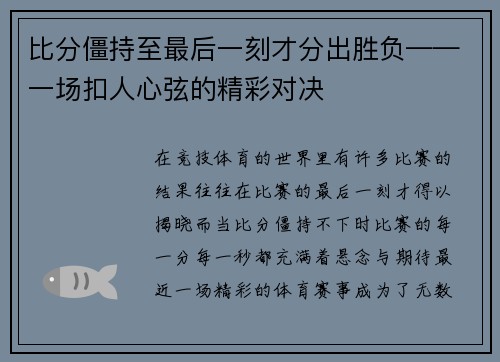 比分僵持至最后一刻才分出胜负——一场扣人心弦的精彩对决

在竞技体育的世界里有许多比赛的结果往往在比赛的最后一刻才得以揭晓而当比分僵持不下时比赛的每一分每一秒都充满着悬念与期待最近一场精彩的体育赛事成为了无数